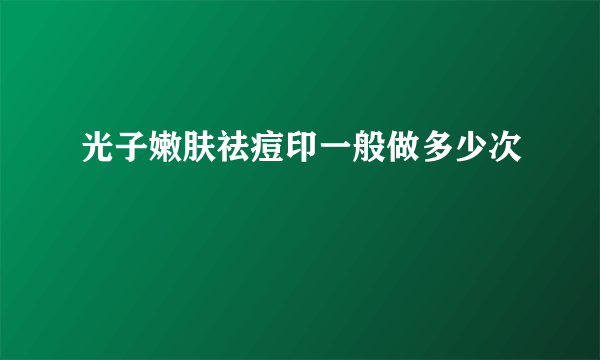 光子嫩肤祛痘印一般做多少次